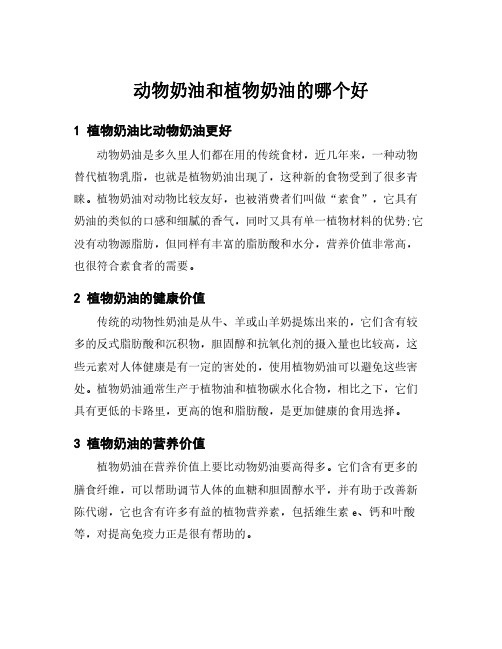 动物奶油和植物奶油的哪个好

1 植物奶油比动物奶油更好

动物奶油是多久里人们都在用的传统食材，近几年来，一种动物替代植物乳脂，也就是植物奶油出现了，这种新的食物受到了很多青睐。植物奶油对动物比较友好，也被消费者们叫做“素食”，它具有奶油的类似的口感和细腻的香气，同时又具有单一植物材料的优势;它没有动物源脂肪，但同样有丰富的脂肪酸和水分，营养价值非常高，也很符合素食者的需要。

2 植物奶油的健康价值

传统的动物性奶油是从牛、羊或山羊奶提炼出来的，它们含有较多的反式脂肪酸和沉积物，胆固醇和抗氧化剂的摄入量也比较高，这些元素对人体健康是有一定的害处的，使用植物奶油可以避免这些害处。植物奶油通常生产于植物油和植物碳水化合物，相比之下，它们具有更低的卡路里，更高的饱和脂肪酸，是更加健康的食用选择。

3 植物奶油的营养价值

植物奶油在营养价值上要比动物奶油要高得多。它们含有更多的膳食纤维，可以帮助调节人体的血糖和胆固醇水平，并有助于改善新陈代谢，它也含有许多有益的植物营养素，包括维生素 e、钙和叶酸等，对提高免疫力正是很有帮助的。